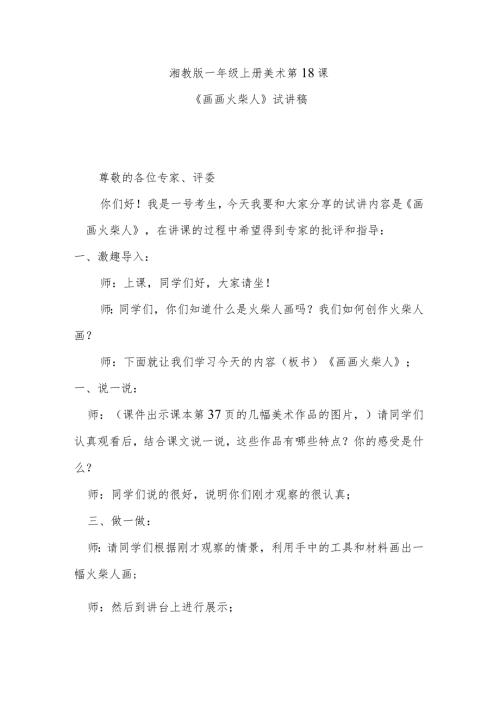 湘教版一年级上册美术第18课

《画画火柴人》试讲稿

尊敬的各位专家、评委

你们好！我是一号考生，今天我要和大家分享的试讲内容是《画画火柴人》，在讲课的过程中希望得到专家的批评和指导：

一、激趣导入：

师：上课，同学们好，大家请坐！

师：同学们，你们知道什么是火柴人画吗？我们如何创作火柴人画？

师：下面就让我们学习今天的内容（板书）《画画火柴人》：

一、说一说：

师：（课件出示课本第37页的几幅美术作品的图片，）请同学们认真观看后，结合课文说一说，这些作品有哪些特点？你的感受是什么？

师：同学们说的很好，说明你们刚才观察的很认真：

三、做一做：

师：请同学们根据刚才观察的情景，利用手中的工具和材料画出一幅火柴人画：

师：然后到讲台上进行展示：